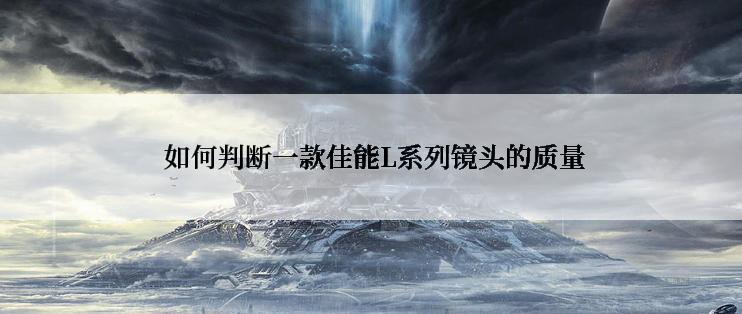 如何判断一款佳能L系列镜头的质量